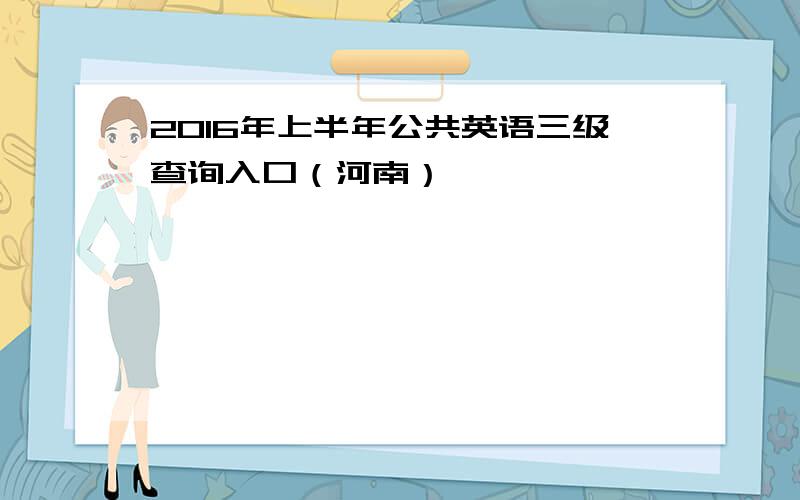 2016年上半年公共英语三级查询入口（河南）